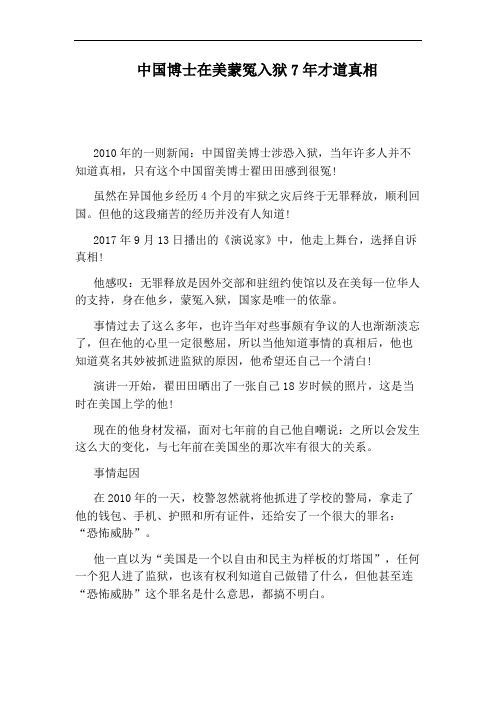 中国博士在美蒙冤入狱 7 年才道真相

2010 年的一则新闻：中国留美博士涉恐入狱，当年许多人并不知道真相，只有这个中国留美博士翟田田感到很冤！

虽然在异国他乡经历 4 个月的牢狱之灾后终于无罪释放，顺利回国。但他的这段痛苦的经历并没有人知道！

2017 年 9 月 13 日播出的《演说家》中，他走上舞台，选择自诉真相！

他感叹：无罪释放是因外交部和驻纽约使馆以及在美每一位华人的支持，身在他乡，蒙冤入狱，国家是唯一的依靠。

事情过去了这么多年，也许当年对些事颇有争议的人也渐渐淡忘了，但在他的心里一定很憋屈，所以当他知道事情的真相后，他也知道莫名其妙被抓进监狱的原因，他希望还自己一个清白！

演讲一开始，翟田田晒出了一张自己 18 岁时候的照片，这是当时在美国上学的他！

现在的他身材发福，面对七年前的自己他自嘲说：之所以会发生这么大的变化，与七年前在美国坐的那次牢有很大的关系。

事情起因

在 2010 年的一天，校警忽然就将他抓进了学校的警局，拿走了他的钱包、手机、护照和所有证件，还给安了一个很大的罪名：“恐怖威胁”。

他一直以为“美国是一个以自由和民主为样板的灯塔国”，任何一个犯人进了监狱，也该有权利知道自己做错了什么，但他甚至连“恐怖威胁”这个罪名是什么意思，都搞不明白。